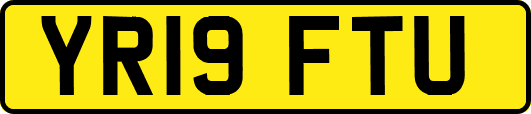 YR19 FTU